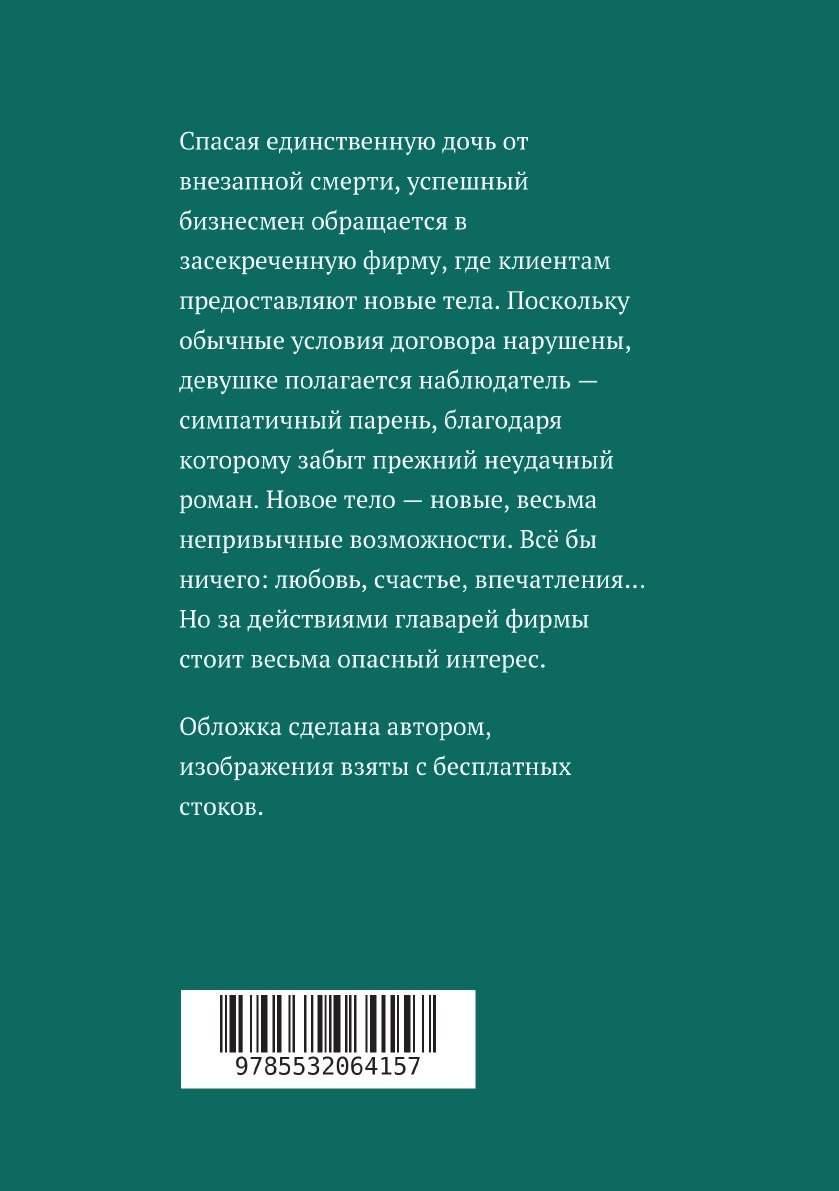 Спасая единственную дочь от внезапной смерти, успешный бизнесмен обращается в засекреченную фирму, где клиентам предоставляют новые тела. Поскольку обычные условия договора нарушены, девушке полагается наблюдатель — симпатичный парень, благодаря которому забыт прежний неудачный роман. Новое тело — новые, весьма непривычные возможности. Всё бы ничего: любовь, счастье, впечатления… Но за действиями главарей фирмы стоит весьма опасный интерес.

Обложка сделана автором, изображения взяты с бесплатных стоков.

9785532064157